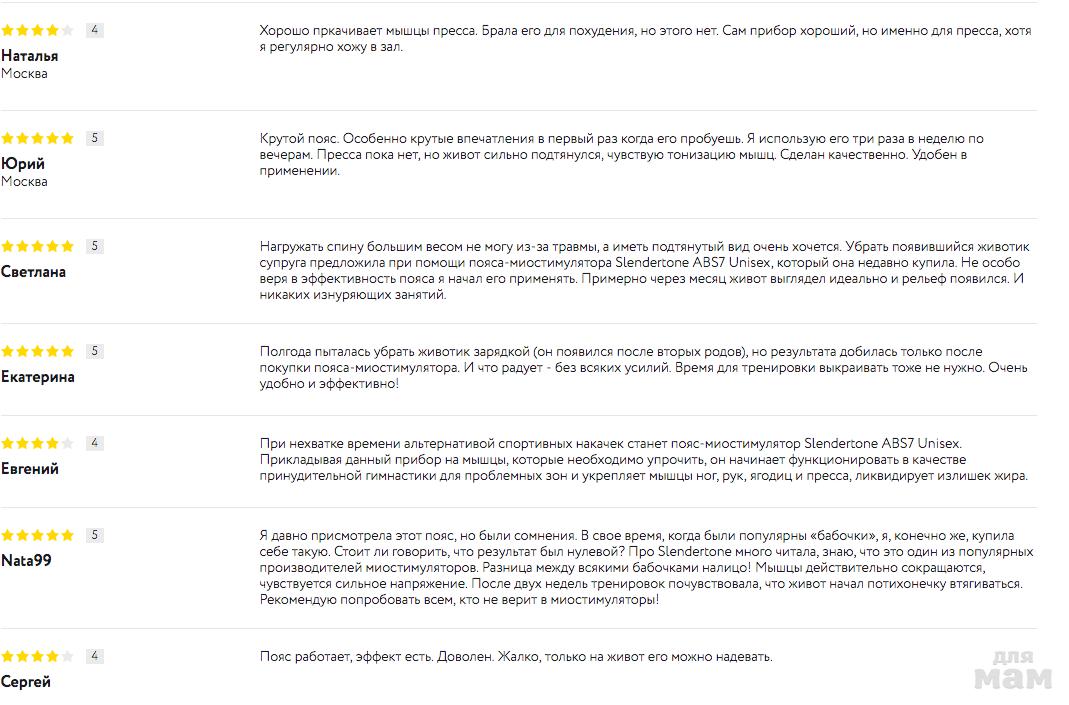 4
Наталья
Москва

Хорошо пркачивает мышцы пресса. Брала его для похудения, но этого нет. Сам прибор хороший, но именно для пресса, хотя я регулярно хожу в зал.

5
Юрий
Москва

Крутой пояс. Особенно крутые впечатления в первый раз когда его пробуешь. Я использую его три раза в неделю по вечерам. Пресса пока нет, но живот сильно подтянулся, чувствую тонизацию мышц. Сделан качественно. Удобен в применении.

5
Светлана

Нагружать спину большим весом не могу из-за травмы, а иметь подтянутый вид очень хочется. Убрать появившийся животик супруга предложила при помощи пояса-миостимулятора Slendertone ABS7 Unisex, который она недавно купила. Не особо веря в эффективность пояса я начал его применять. Примерно через месяц живот выглядел идеально и рельеф появился. И никаких изнуряющих занятий.

5
Екатерина

Полгода пыталась убрать животик зарядкой (он появился после вторых родов), но результата добилась только после покупки пояса-миостимулятора. И что радует - без всяких усилий. Время для тренировки выкраивать тоже не нужно. Очень удобно и эффективно!

4
Евгений

При нехватке времени альтернативой спортивных накачек станет пояс-миостимулятор Slendertone ABS7 Unisex. Прикладывая данный прибор на мышцы, которые необходимо упрочить, он начинает функционировать в качестве принудительной гимнастики для проблемных зон и укрепляет мышцы ног, рук, ягодиц и пресса, ликвидирует излишек жира.

5
Nata99

Я давно присмотрела этот пояс, но были сомнения. В свое время, когда были популярны «бабочки», я, конечно же, купила себе такую. Стоит ли говорить, что результат был нулевой? Про Slendertone много читала, знаю, что это один из популярных производителей миостимуляторов. Разница между всякими бабочками налицо! Мышцы действительно сокращаются, чувствуется сильное напряжение. После двух недель тренировок почувствовала, что живот начал потихонечку втягиваться. Рекомендую попробовать всем, кто не верит в миостимуляторы!

4
Сергей

Пояс работает, эффект есть. Доволен. Жалко, только на живот его можно надевать.

для мам